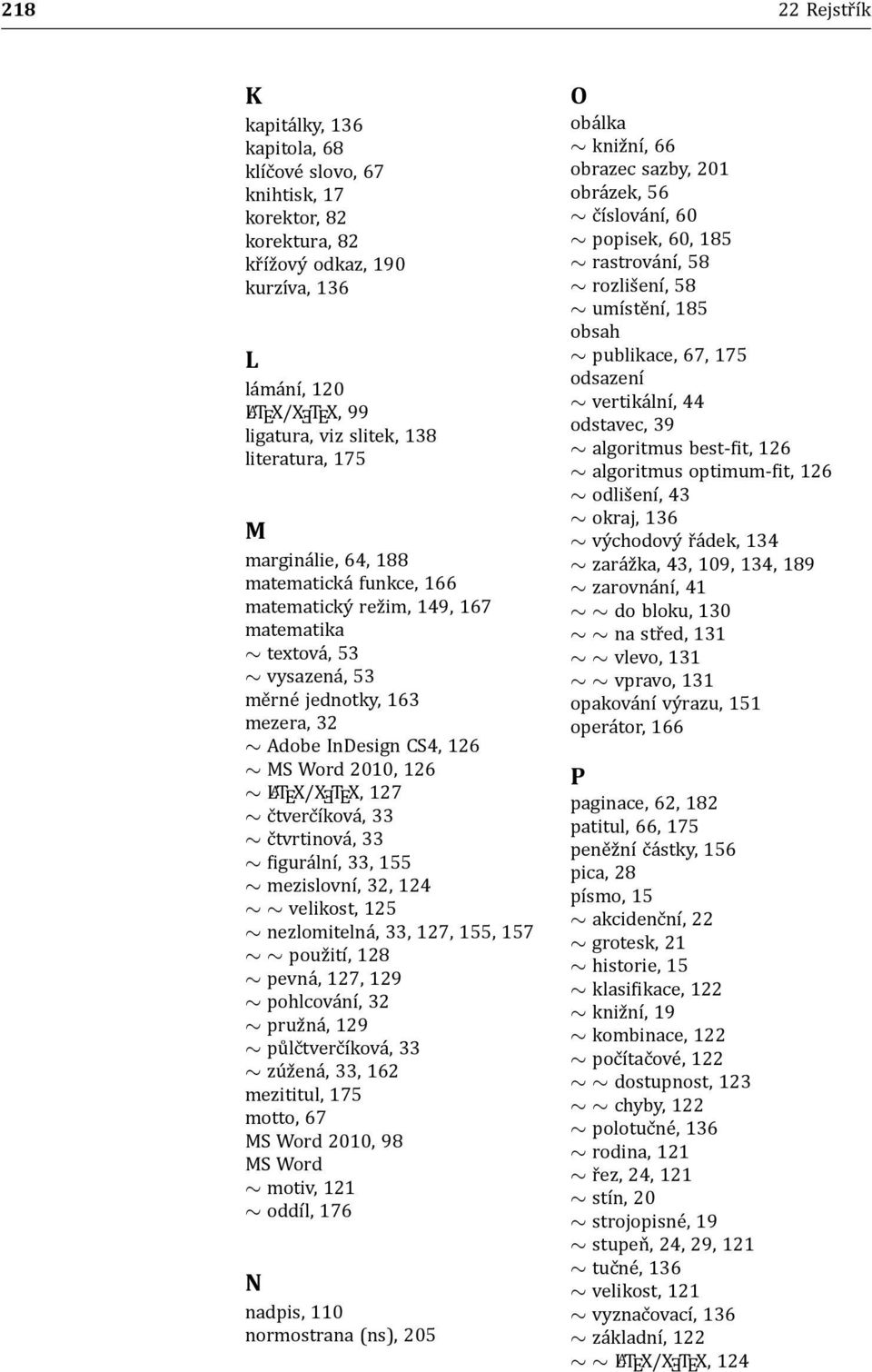 218 22 Rejstřík

K
kapitálky, 136
kapitola, 68
klíčové slovo, 67
knihtisk, 17
korektor, 82
korektura, 82
křížový odkaz, 190
kurzíva, 136

L
lámání, 120
LaTeX/XeTeX, 99
ligatura, viz slitek, 138
literatura, 175

M
marginálie, 64, 188
matematická funkce, 166
matematický režim, 149, 167
matematika
~ textová, 53
~ vysazená, 53
měrné jednotky, 163
mezera, 32
~ Adobe InDesign CS4, 126
~ MS Word 2010, 126
~ LaTeX/XeTeX, 127
~ čtverčíková, 33
~ čtvrtinová, 33
~ figurální, 33, 155
~ mezislovní, 32, 124
~ ~ velikost, 125
~ nezlomitelná, 33, 127, 155, 157
~ ~ použití, 128
~ pevná, 127, 129
~ pohlcování, 32
~ pružná, 129
~ půlčtverčíková, 33
~ zúžená, 33, 162
mezititul, 175
motto, 67
MS Word 2010, 98
MS Word
~ motiv, 121
~ oddíl, 176

N
nadpis, 110
normostrana (ns), 205

O
obálka
~ knižní, 66
obrazec sazby, 201
obrázek, 56
~ číslování, 60
~ popisek, 60, 185
~ rastrování, 58
~ rozlišení, 58
~ umístění, 185
obsah
~ publikace, 67, 175
odsazení
~ vertikální, 44
odstavec, 39
~ algoritmus best-fit, 126
~ algoritmus optimum-fit, 126
~ odlišení, 43
~ okraj, 136
~ východový řádek, 134
~ zarážka, 43, 109, 134, 189
~ zarovnání, 41
~ ~ do bloku, 130
~ ~ na střed, 131
~ ~ vlevo, 131
~ ~ vpravo, 131
opakování výrazu, 151
operátor, 166

P
paginace, 62, 182
patitul, 66, 175
peněžní částky, 156
pica, 28
písmo, 15
~ akcidenční, 22
~ grotesk, 21
~ historie, 15
~ klasifikace, 122
~ knižní, 19
~ kombinace, 122
~ počítačové, 122
~ ~ dostupnost, 123
~ ~ chyby, 122
~ polotučné, 136
~ rodina, 121
~ řez, 24, 121
~ stín, 20
~ strojopisné, 19
~ stupeň, 24, 29, 121
~ tučné, 136
~ velikost, 121
~ vyznačovací, 136
~ základní, 122
~ ~ LaTeX/XeTeX, 124